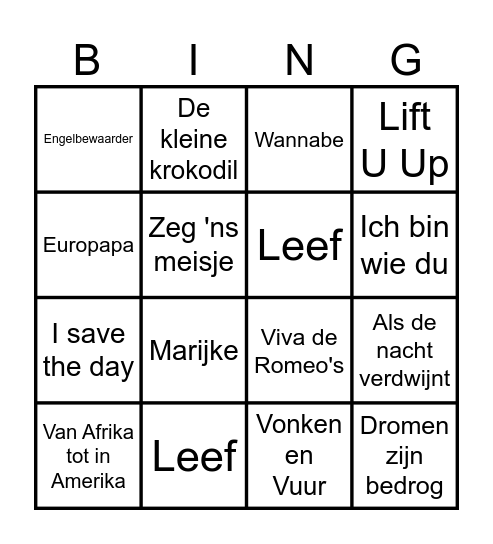 | B | I | N | G |
|---|---|---|---|
| Engelbewaarder | De kleine krokodil | Wannabe | Lift U Up |
| Europapa | Zeg 'ns meisje | Leef | Ich bin wie du |
| I save the day | Marijke | Viva de Romeo's | Als de nacht verdwijnt |
| Van Afrika tot in Amerika | Leef | Vonken en Vuur | Dromen zijn bedrog |